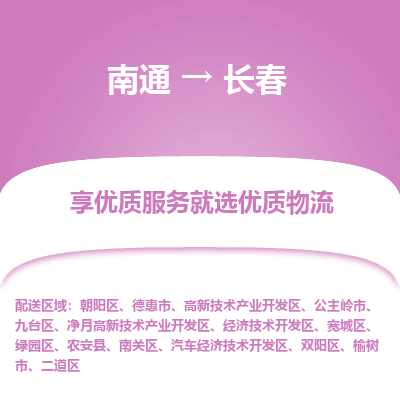 南通 → 长春

享优质服务就选优质物流

配送区域：朝阳区、德惠市、高新技术产业开发区、公主岭市、九台区、净月高新技术产业开发区、经济技术开发区、宽城区、绿园区、农安县、南关区、汽车经济技术开发区、双阳区、榆树市、二道区